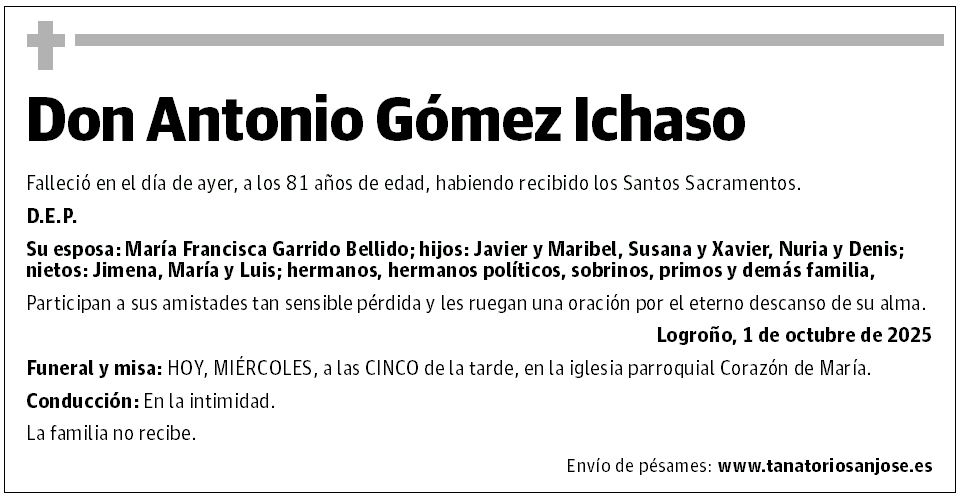 Don Antonio Gómez Ichaso

Falleció en el día de ayer, a los 81 años de edad, habiendo recibido los Santos Sacramentos.

D.E.P.

Su esposa: María Francisca Garrido Bellido; hijos: Javier y Maribel, Susana y Xavier, Nuria y Denis; nietos: Jimena, María y Luis; hermanos, hermanos políticos, sobrinos, primos y demás familia,

Participan a sus amistades tan sensible pérdida y les ruegan una oración por el eterno descanso de su alma.

Logroño, 1 de octubre de 2025

Funeral y misa: HOY, MIÉRCOLES, a las CINCO de la tarde, en la iglesia parroquial Corazón de María.

Conducción: En la intimidad.

La familia no recibe.

Envío de pésames: www.tanatoriosanjose.es